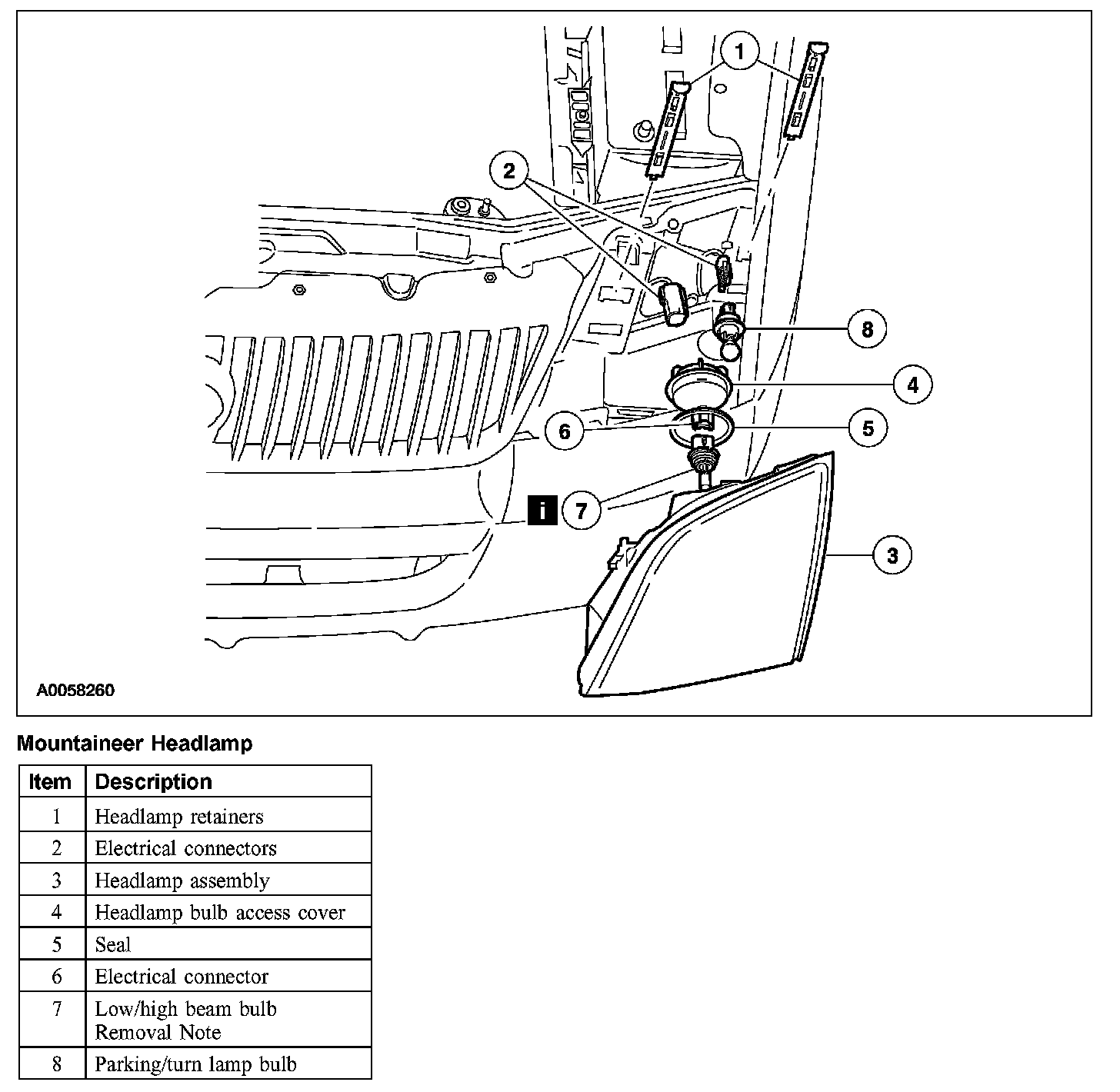 1
2
8
4
6
5
i 7
3
A0058260

Mountaineer Headlamp

| Item | Description |
|---|---|
| 1 | Headlamp retainers |
| 2 | Electrical connectors |
| 3 | Headlamp assembly |
| 4 | Headlamp bulb access cover |
| 5 | Seal |
| 6 | Electrical connector |
| 7 | Low/high beam bulb Removal Note |
| 8 | Parking/turn lamp bulb |